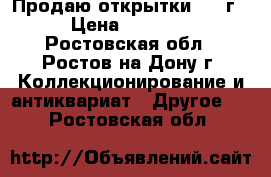 Продаю открытки г
Цена
Ростовская обл
Ростов на Дону г
Коллекционирование и антиквариат Другое
Ростовская обл

http://Объявлений.сайт